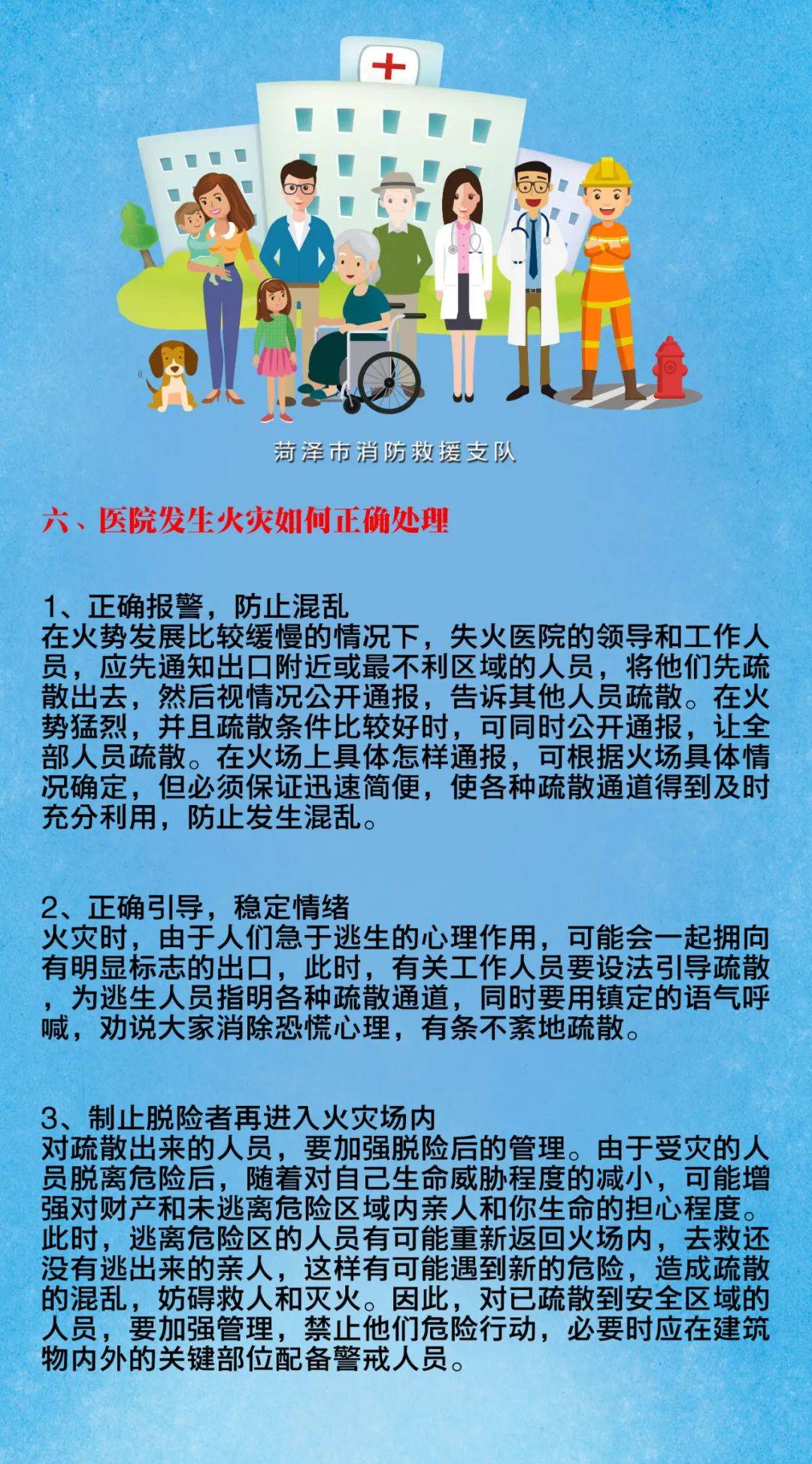 菏泽市消防救援支队

六、医院发生火灾如何正确处理

1、正确报警，防止混乱
在火势发展比较缓慢的情况下，失火医院的领导和工作人员，应先通知出口附近或最不利区域的人员，将他们先疏散出去，然后视情况公开通报，告诉其他人员疏散。在火势猛烈，并且疏散条件比较好时，可同时公开通报，让全部人员疏散。在火场上具体怎样通报，可根据火场具体情况确定，但必须保证迅速简便，使各种疏散通道得到及时充分利用，防止发生混乱。

2、正确引导，稳定情绪
火灾时，由于人们急于逃生的心理作用，可能会一起拥向有明显标志的出口，此时，有关工作人员要设法引导疏散，为逃生人员指明各种疏散通道，同时要用镇定的语气呼喊，劝说大家消除恐慌心理，有条不紊地疏散。

3、制止脱险者再进入火灾场内
对疏散出来的人员，要加强脱险后的管理。由于受灾的人员脱离危险后，随着对自己生命威胁程度的减小，可能增强对财产和未逃离危险区域内亲人和你生命的担心程度。此时，逃离危险区的人员有可能重新返回火场内，去救还没有逃出来的亲人，这样有可能遇到新的危险，造成疏散的混乱，妨碍救人和灭火。因此，对已疏散到安全区域的人员，要加强管理，禁止他们危险行动，必要时应在建筑物内外的关键部位配备警戒人员。